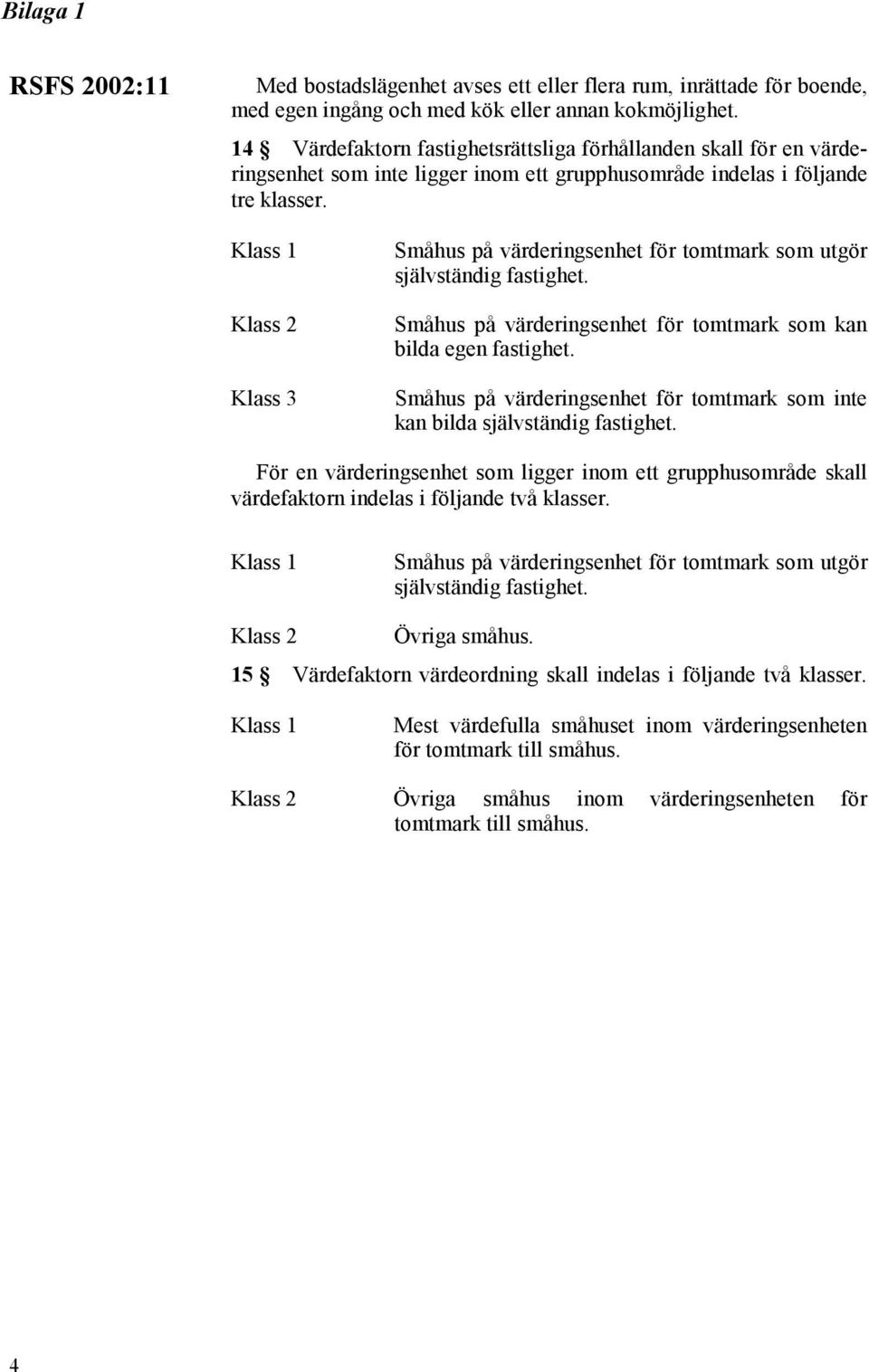 Bilaga 1

RSFS 2002:11

Med bostadslägenhet avses ett eller flera rum, inrättade för boende, med egen ingång och med kök eller annan kokmöjlighet.

14 § Värdefaktorn fastighetsrättsliga förhållanden skall för en värderingsenhet som inte ligger inom ett grupphusområde indelas i följande tre klasser.

Klass 1 Småhus på värderingsenhet för tomtmark som utgör självständig fastighet.

Klass 2 Småhus på värderingsenhet för tomtmark som kan bilda egen fastighet.

Klass 3 Småhus på värderingsenhet för tomtmark som inte kan bilda självständig fastighet.

För en värderingsenhet som ligger inom ett grupphusområde skall värdefaktorn indelas i följande två klasser.

Klass 1 Småhus på värderingsenhet för tomtmark som utgör självständig fastighet.

Klass 2 Övriga småhus.

15 § Värdefaktorn värdeordning skall indelas i följande två klasser.

Klass 1 Mest värdefulla småhuset inom värderingsenheten för tomtmark till småhus.

Klass 2 Övriga småhus inom värderingsenheten för tomtmark till småhus.

4